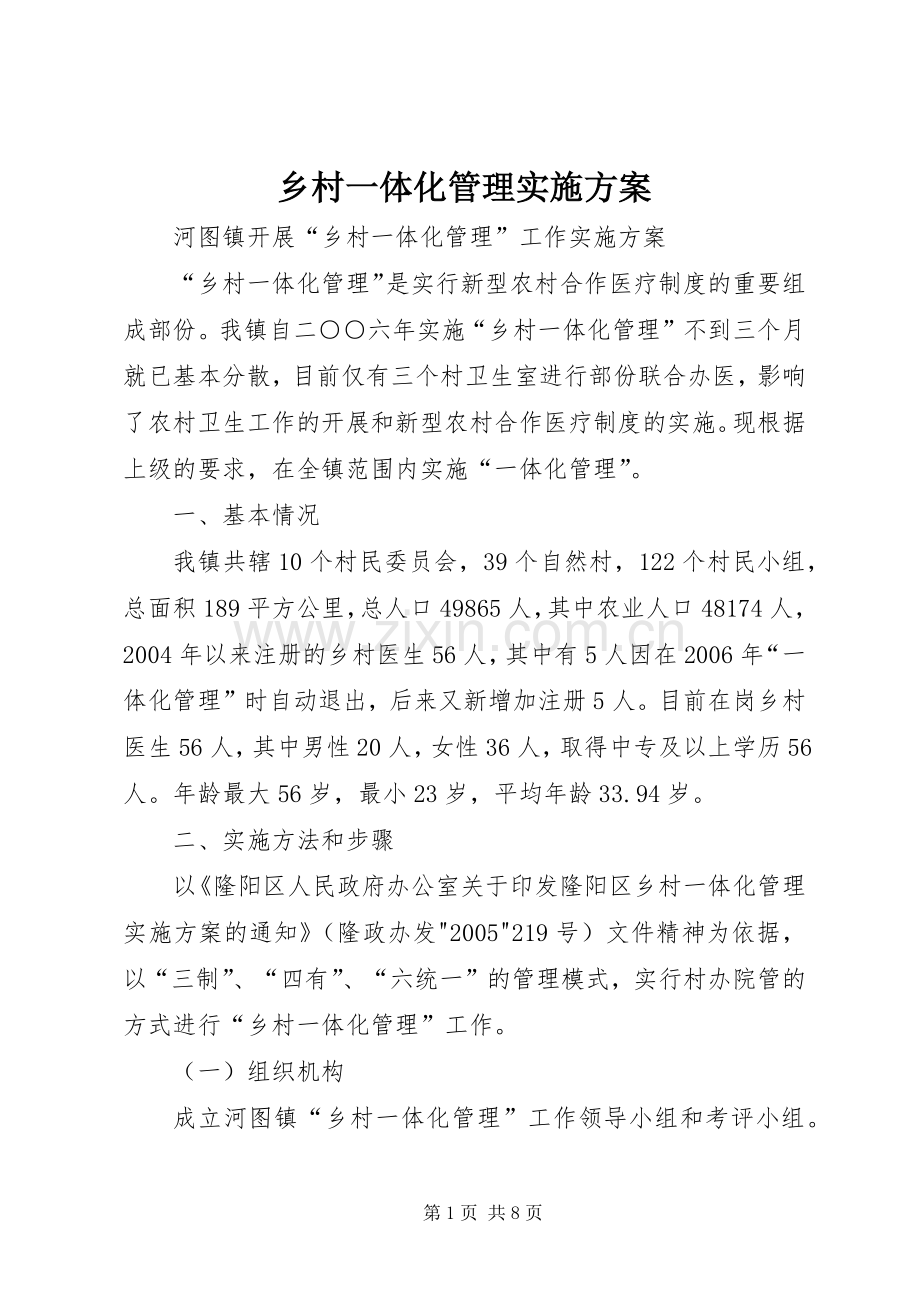 乡村一体化管理实施方案

河图镇开展“乡村一体化管理”工作实施方案

“乡村一体化管理”是实行新型农村合作医疗制度的重要组成部份。我镇自二〇〇六年实施“乡村一体化管理”不到三个月就已基本分散，目前仅有三个村卫生室进行部份联合办医，影响了农村卫生工作的开展和新型农村合作医疗制度的实施。现根据上级的要求，在全镇范围内实施“一体化管理”。

一、基本情况

我镇共辖10个村民委员会，39个自然村，122个村民小组，总面积189平方公里，总人口49865人，其中农业人口48174人，2004年以来注册的乡村医生56人，其中有5人因在2006年“一体化管理”时自动退出，后来又新增加注册5人。目前在岗乡村医生56人，其中男性20人，女性36人，取得中专及以上学历56人。年龄最大56岁，最小23岁，平均年龄33.94岁。

二、实施方法和步骤

以《隆阳区人民政府办公室关于印发隆阳区乡村一体化管理实施方案的通知》（隆政办发"2005"219号）文件精神为依据，以“三制”、“四有”、“六统一”的管理模式，实行村办院管的方式进行“乡村一体化管理”工作。

（一）组织机构

成立河图镇“乡村一体化管理”工作领导小组和考评小组。

第1页 共8页

www.zixin.com.cn